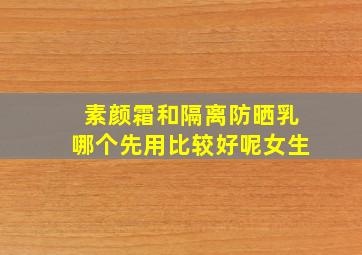 素颜霜和隔离防晒乳
哪个先用比较好呢女生